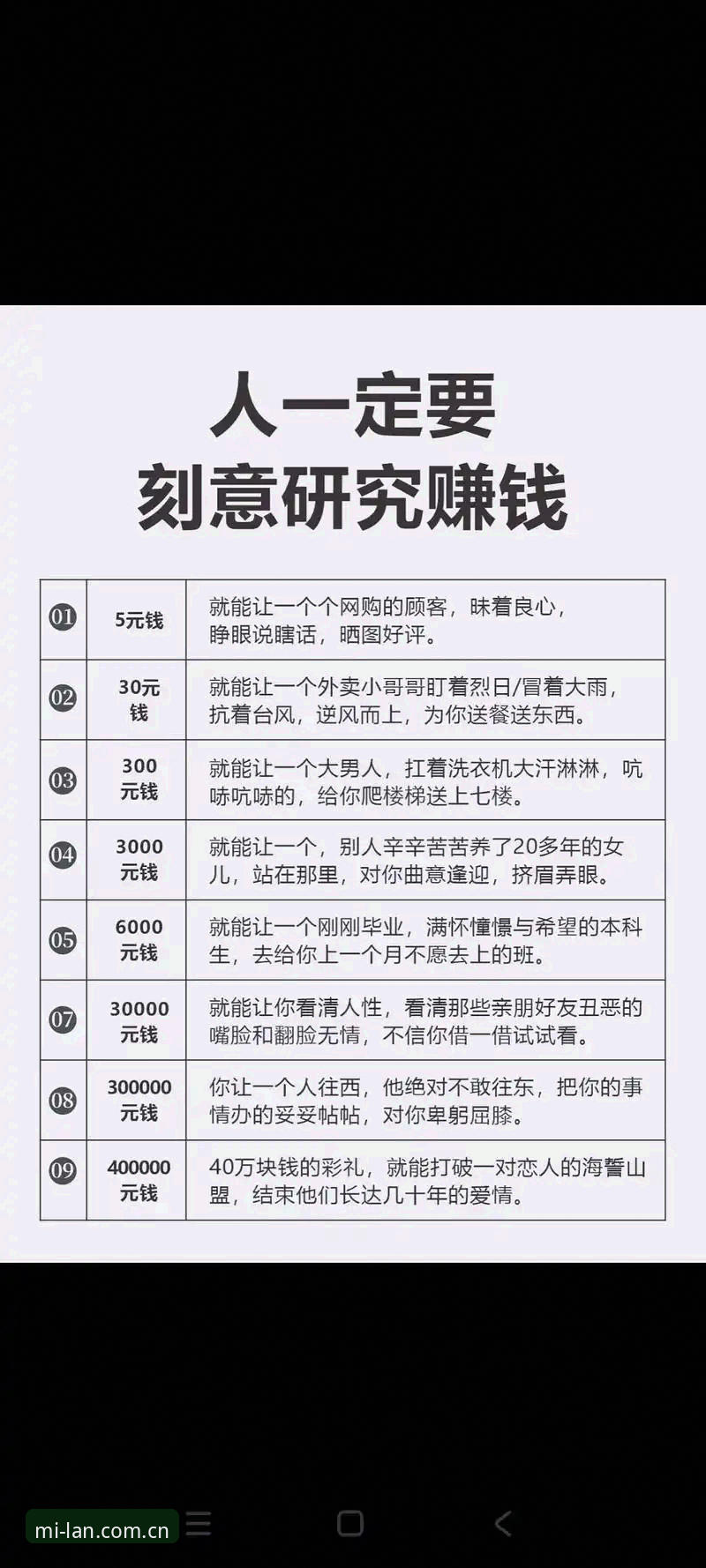 人一定要
刻意研究赚钱

| 01 | 5元钱 | 就能让一个个网购的顾客，昧着良心，睁眼说瞎话，晒图好评。 |
|---|---|---|
| 02 | 30元钱 | 就能让一个外卖小哥哥盯着烈日/冒着大雨，抗着台风，逆风而上，为你送餐送东西。 |
| 03 | 300元钱 | 就能让一个大男人，扛着洗衣机大汗淋淋，吭哧吭哧的，给你爬楼梯送上七楼。 |
| 04 | 3000元钱 | 就能让一个，别人辛辛苦苦养了20多年的女儿，站在那里，对你曲意逢迎，挤眉弄眼。 |
| 05 | 6000元钱 | 就能让一个刚刚毕业，满怀憧憬与希望的本科生，去给你上一个月不愿去上的班。 |
| 07 | 30000元钱 | 就能让你看清人性，看清那些亲朋好友丑恶的嘴脸和翻脸无情，不信你借一借试试看。 |
| 08 | 300000元钱 | 你让一个人往西，他绝对不敢往东，把你的事情办的妥妥帖帖，对你卑躬屈膝。 |
| 09 | 400000元钱 | 40万块钱的彩礼，就能打破一对恋人的海誓山盟，结束他们长达几十年的爱情。 |

mi-lan.com.cn